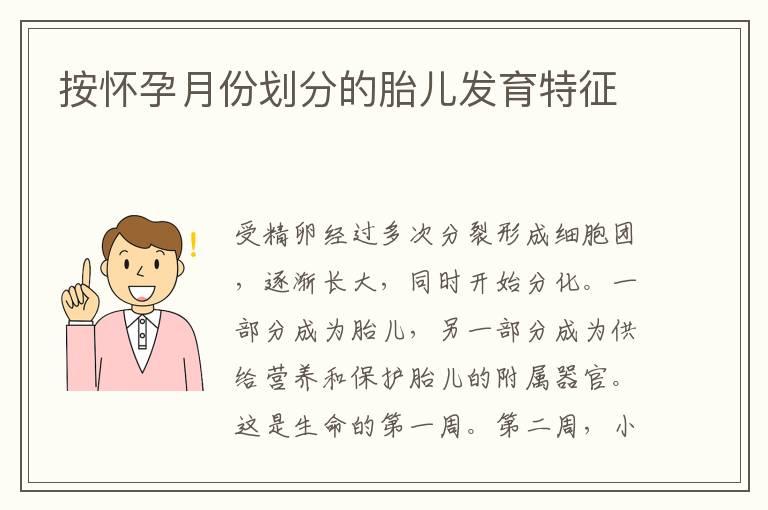 按怀孕月份划分的胎儿发育特征

受精卵经过多次分裂形成细胞团，逐渐长大，同时开始分化。一部分成为胎儿，另一部分成为供给营养和保护胎儿的附属器官。这是生命的第一周。第二周，小